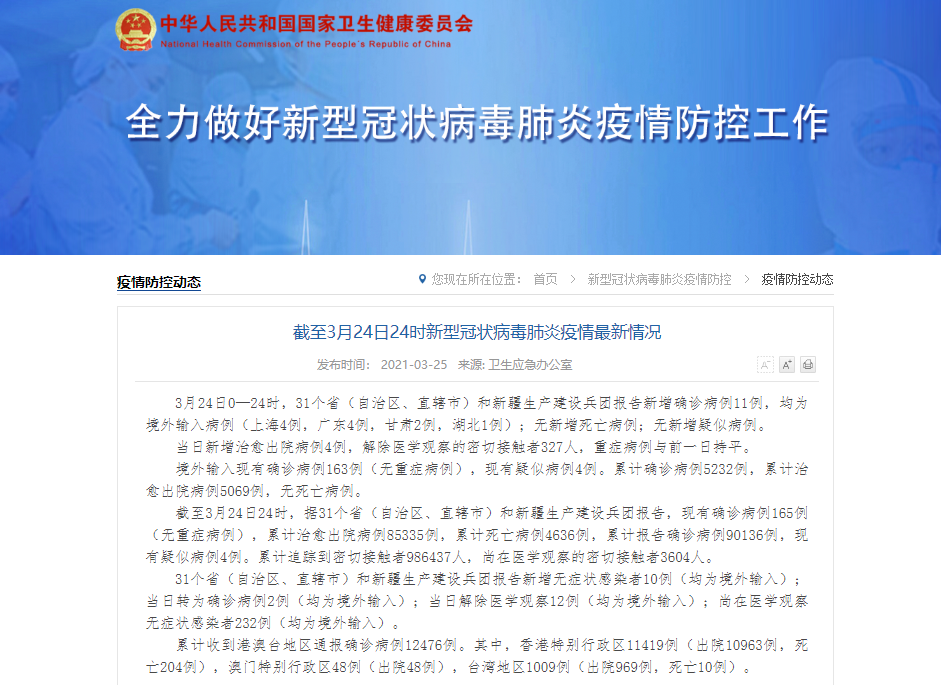 中华人民共和国国家卫生健康委员会
National Health Commission of the People's Republic of China

全力做好新型冠状病毒肺炎疫情防控工作

疫情防控动态

您现在所在位置： 首页 > 新型冠状病毒肺炎疫情防控 > 疫情防控动态

截至3月24日24时新型冠状病毒肺炎疫情最新情况

发布时间： 2021-03-25 来源: 卫生应急办公室

3月24日0—24时，31个省（自治区、直辖市）和新疆生产建设兵团报告新增确诊病例11例，均为境外输入病例（上海4例，广东4例，甘肃2例，湖北1例）；无新增死亡病例；无新增疑似病例。

当日新增治愈出院病例4例，解除医学观察的密切接触者327人，重症病例与前一日持平。

境外输入现有确诊病例163例（无重症病例），现有疑似病例4例。累计确诊病例5232例，累计治愈出院病例5069例，无死亡病例。

截至3月24日24时，据31个省（自治区、直辖市）和新疆生产建设兵团报告，现有确诊病例165例（无重症病例），累计治愈出院病例85335例，累计死亡病例4636例，累计报告确诊病例90136例，现有疑似病例4例。累计追踪到密切接触者986437人，尚在医学观察的密切接触者3604人。

31个省（自治区、直辖市）和新疆生产建设兵团报告新增无症状感染者10例（均为境外输入）；当日转为确诊病例2例（均为境外输入）；当日解除医学观察12例（均为境外输入）；尚在医学观察无症状感染者232例（均为境外输入）。

累计收到港澳台地区通报确诊病例12476例。其中，香港特别行政区11419例（出院10963例，死亡204例），澳门特别行政区48例（出院48例），台湾地区1009例（出院969例，死亡10例）。